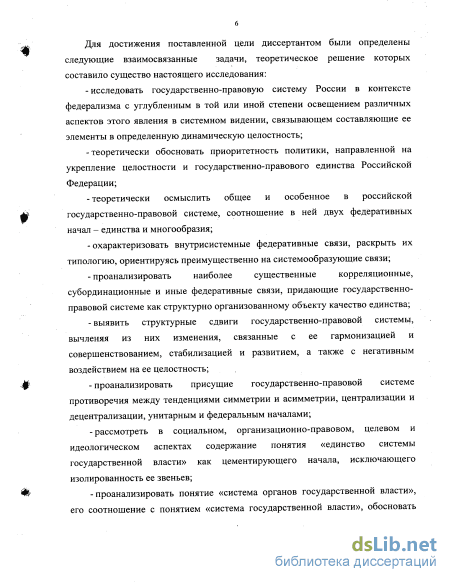 6

Для достижения поставленной цели диссертантом были определены следующие взаимосвязанные задачи, теоретическое решение которых составило существо настоящего исследования:

- исследовать государственно-правовую систему России в контексте федерализма с углубленным в той или иной степени освещением различных аспектов этого явления в системном видении, связывающем составляющие ее элементы в определенную динамическую целостность;

- теоретически обосновать приоритетность политики, направленной на укрепление целостности и государственно-правового единства Российской Федерации;

- теоретически осмыслить общее и особенное в российской государственно-правовой системе, соотношение в ней двух федеративных начал – единства и многообразия;

- охарактеризовать внутрисистемные федеративные связи, раскрыть их типологию, ориентируясь преимущественно на системообразующие связи;

- проанализировать наиболее существенные корреляционные, субординационные и иные федеративные связи, придающие государственно-правовой системе как структурно организованному объекту качество единства;

- выявить структурные сдвиги государственно-правовой системы, вычленяя из них изменения, связанные с ее гармонизацией и совершенствованием, стабилизацией и развитием, а также с негативным воздействием на ее целостность;

- проанализировать присущие государственно-правовой системе противоречия между тенденциями симметрии и асимметрии, централизации и децентрализации, унитарным и федеральным началами;

- рассмотреть в социальном, организационно-правовом, целевом и идеологическом аспектах содержание понятия «единство системы государственной власти» как цементирующего начала, исключающего изолированность ее звеньев;

- проанализировать понятие «система органов государственной власти», его соотношение с понятием «система государственной власти», обосновать

dsLib.net
библиотека диссертаций